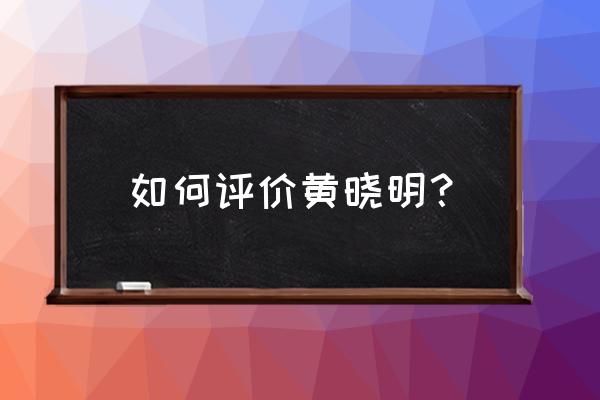 如何评价黄晓明？